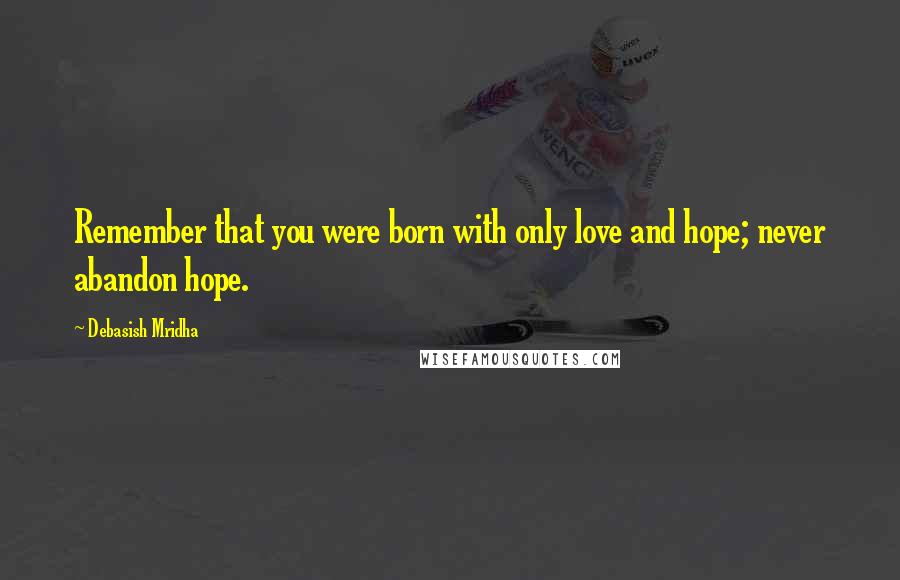 Remember that you were born with only love and hope; never abandon hope.

~ Debasish Mridha

WISEFAMOUSQUOTES.COM